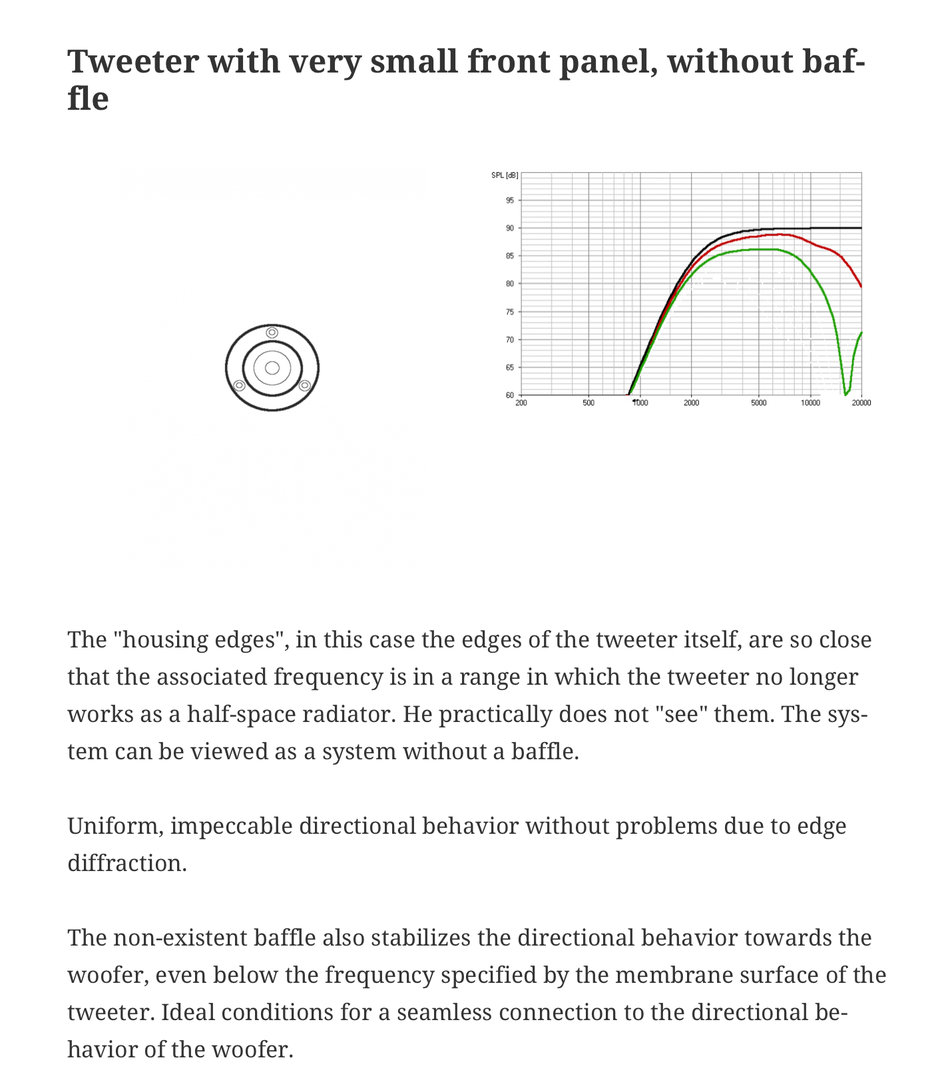 Tweeter with very small front panel, without baffle

SPL [dB]
95
90
85
80
75
70
65
60
200
500
1000
2000
5000
10000
20000

The "housing edges", in this case the edges of the tweeter itself, are so close that the associated frequency is in a range in which the tweeter no longer works as a half-space radiator. He practically does not "see" them. The system can be viewed as a system without a baffle.

Uniform, impeccable directional behavior without problems due to edge diffraction.

The non-existent baffle also stabilizes the directional behavior towards the woofer, even below the frequency specified by the membrane surface of the tweeter. Ideal conditions for a seamless connection to the directional behavior of the woofer.